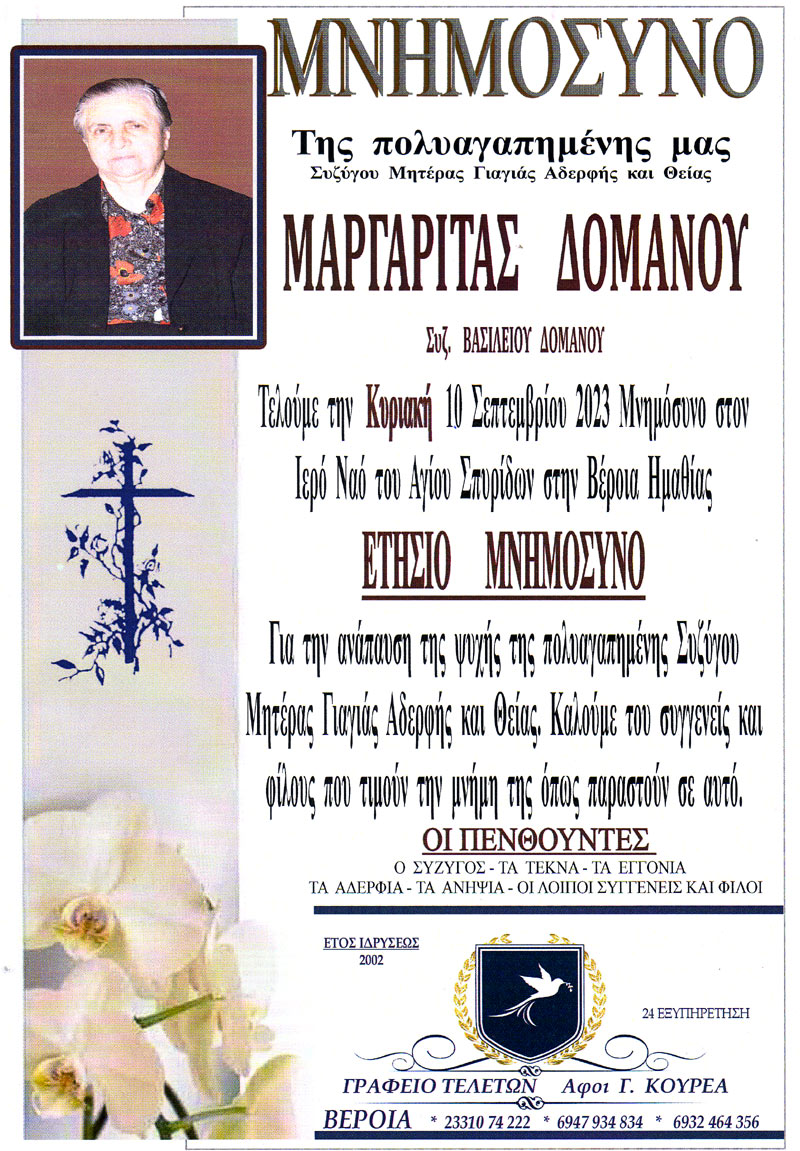 ΜΝΗΜΟΣΥΝΟ

Της πολυαγαπημένης μας
Συζύγου Μητέρας Γιαγιάς Αδερφής και Θείας

ΜΑΡΓΑΡΙΤΑΣ ΔΟΜΑΝΟΥ

Συζ. ΒΑΣΙΛΕΙΟΥ ΔΟΜΑΝΟΥ

Τελούμε την Κυριακή 10 Σεπτεμβρίου 2023 Μνημόσυνο στον Ιερό Ναό του Αγίου Σπυρίδων στην Βέροια Ημαθίας

ΕΤΗΣΙΟ ΜΝΗΜΟΣΥΝΟ

Για την ανάπαυση της ψυχής της πολυαγαπημένης Συζύγου Μητέρας Γιαγιάς Αδερφής και Θείας. Καλούμε του συγγενείς και φίλους που τιμούν την μνήμη της όπως παραστούν σε αυτό.

ΟΙ ΠΕΝΘΟΥΝΤΕΣ
Ο ΣΥΖΥΓΟΣ - ΤΑ ΤΕΚΝΑ - ΤΑ ΕΓΓΟΝΙΑ
ΤΑ ΑΔΕΡΦΙΑ - ΤΑ ΑΝΗΨΙΑ - ΟΙ ΛΟΙΠΟΙ ΣΥΓΓΕΝΕΙΣ ΚΑΙ ΦΙΛΟΙ

ΕΤΟΣ ΙΔΡΥΣΕΩΣ
2002

24 ΕΞΥΠΗΡΕΤΗΣΗ

ΓΡΑΦΕΙΟ ΤΕΛΕΤΩΝ Αφοι Γ. ΚΟΥΡΕΑ
ΒΕΡΟΙΑ * 23310 74 222 * 6947 934 834 * 6932 464 356